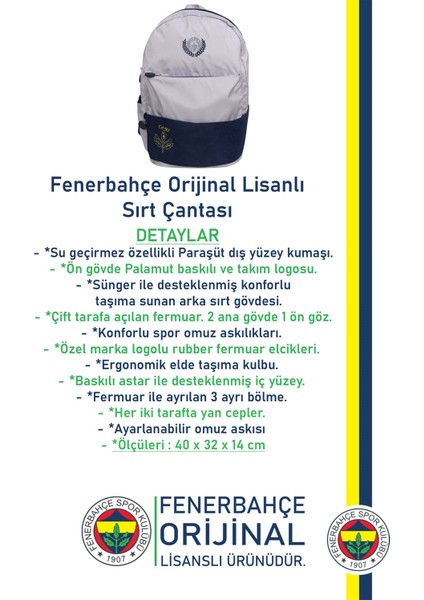 Fenerbahçe Orijinal Lisanlı Sırt Çantası

DETAYLAR

- *Su geçirmez özellikli Paraşüt dış yüzey kumaşı.
- *Ön gövde Palamut baskılı ve takım logosu.
- *Sünger ile desteklenmiş konforlu taşıma sunan arka sırt gövdesi.
- *Çift tarafa açılan fermuar. 2 ana gövde 1 ön göz.
- *Konforlu spor omuz askılıkları.
- *Özel marka logolu rubber fermuar elcikleri.
- *Ergonomik elde taşıma kulbu.
- *Baskılı astar ile desteklenmiş iç yüzey.
- *Fermuar ile ayrılan 3 ayrı bölme.
- *Her iki tarafta yan cepler.
- *Ayarlanabilir omuz askısı
- *Ölçüleri : 40 x 32 x 14 cm

FENERBAHÇE SPOR KULÜBÜ 1907

FENERBAHÇE
ORİJİNAL
LİSANSLI ÜRÜNÜDÜR.

FENERBAHÇE SPOR KULÜBÜ 1907